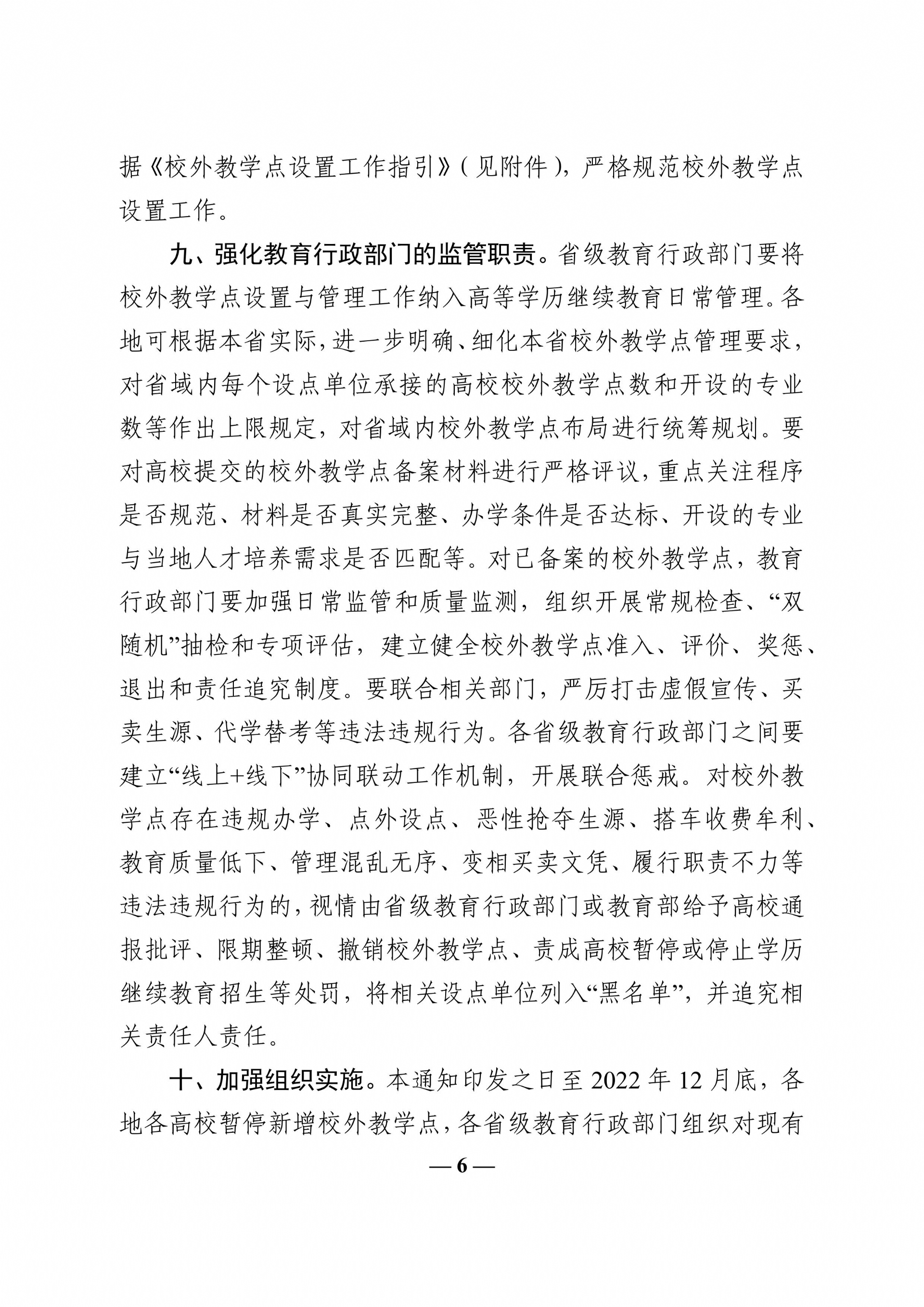 据《校外教学点设置工作指引》（见附件），严格规范校外教学点设置工作。

九、强化教育行政部门的监管职责。省级教育行政部门要将校外教学点设置与管理工作纳入高等学历继续教育日常管理。各地可根据本省实际，进一步明确、细化本省校外教学点管理要求，对省域内每个设点单位承接的高校校外教学点数和开设的专业数等作出上限规定，对省域内校外教学点布局进行统筹规划。要对高校提交的校外教学点备案材料进行严格评议，重点关注程序是否规范、材料是否真实完整、办学条件是否达标、开设的专业与当地人才培养需求是否匹配等。对已备案的校外教学点，教育行政部门要加强日常监管和质量监测，组织开展常规检查、“双随机”抽检和专项评估，建立健全校外教学点准入、评价、奖惩、退出和责任追究制度。要联合相关部门，严厉打击虚假宣传、买卖生源、代学替考等违法违规行为。各省级教育行政部门之间要建立“线上+线下”协同联动工作机制，开展联合惩戒。对校外教学点存在违规办学、点外设点、恶性抢夺生源、搭车收费牟利、教育质量低下、管理混乱无序、变相买卖文凭、履行职责不力等违法违规行为的，视情由省级教育行政部门或教育部给予高校通报批评、限期整顿、撤销校外教学点、责成高校暂停或停止学历继续教育招生等处罚，将相关设点单位列入“黑名单”，并追究相关责任人责任。

十、加强组织实施。本通知印发之日至 2022 年 12 月底，各地各高校暂停新增校外教学点，各省级教育行政部门组织对现有

— 6 —